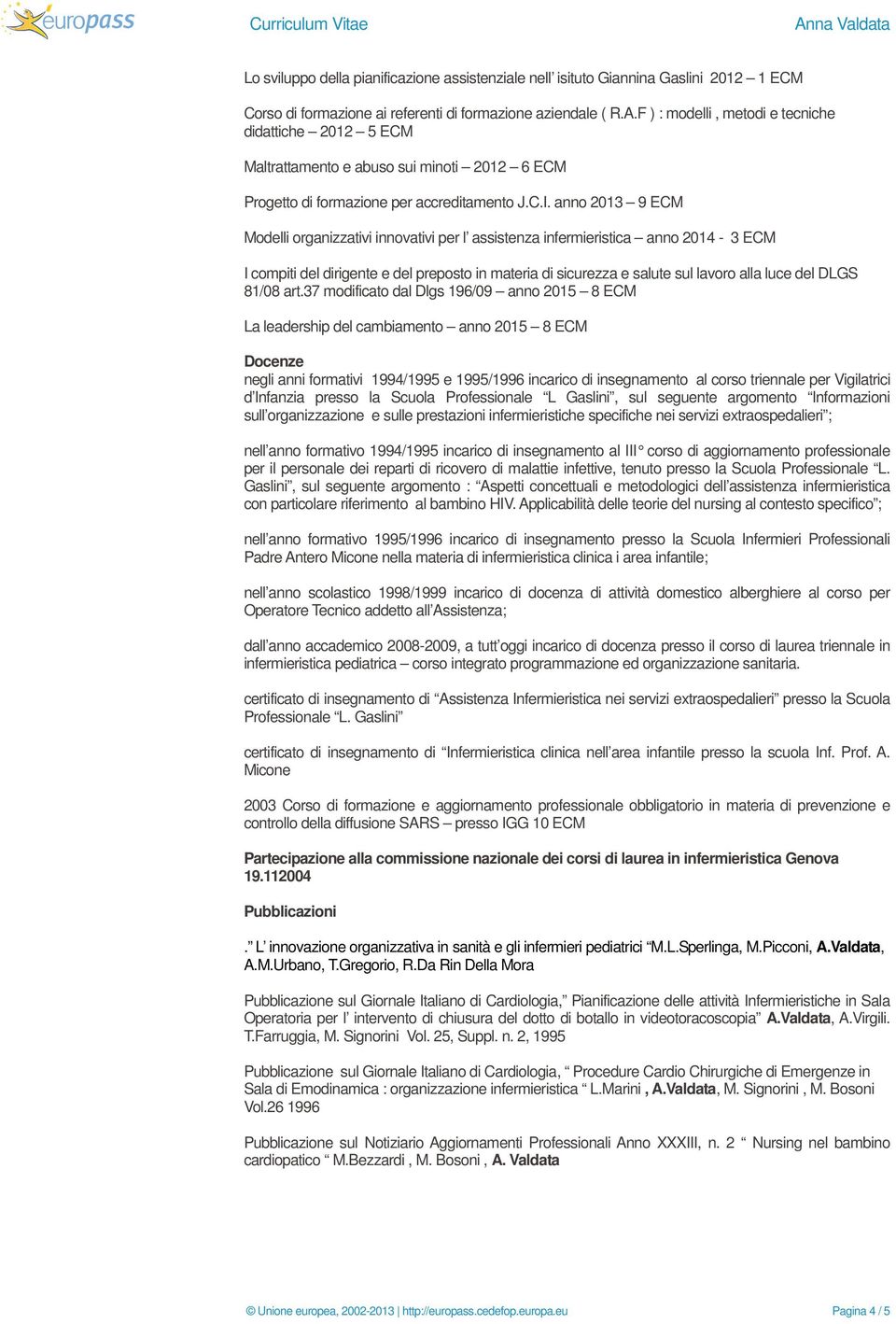 europass Curriculum Vitae Anna Valdata

Lo sviluppo della pianificazione assistenziale nell' isituto Giannina Gaslini 2012 – 1 ECM

Corso di formazione ai referenti di formazione aziendale ( R.A.F ) : modelli , metodi e tecniche didattiche – 2012 – 5 ECM

Maltrattamento e abuso sui minoti – 2012 – 6 ECM

Progetto di formazione per accreditamento J.C.I. anno 2013 – 9 ECM

Modelli organizzativi innovativi per l' assistenza infermieristica – anno 2014 - 3 ECM

I compiti del dirigente e del preposto in materia di sicurezza e salute sul lavoro alla luce del DLGS 81/08 art.37 modificato dal Dlgs 196/09 – anno 2015 – 8 ECM

La leadership del cambiamento – anno 2015 – 8 ECM

Docenze
negli anni formativi 1994/1995 e 1995/1996 incarico di insegnamento al corso triennale per Vigilatrici d'Infanzia presso la Scuola Professionale "L Gaslini", sul seguente argomento "Informazioni sull'organizzazione e sulle prestazioni infermieristiche specifiche nei servizi extraospedalieri";

nell'anno formativo 1994/1995 incarico di insegnamento al III° corso di aggiornamento professionale per il personale dei reparti di ricovero di malattie infettive, tenuto presso la Scuola Professionale "L. Gaslini", sul seguente argomento : "Aspetti concettuali e metodologici dell'assistenza infermieristica con particolare riferimento al bambino HIV. Applicabilità delle teorie del nursing al contesto specifico";

nell'anno formativo 1995/1996 incarico di insegnamento presso la Scuola Infermieri Professionali Padre Antero Micone nella materia di infermieristica clinica i area infantile;

nell'anno scolastico 1998/1999 incarico di docenza di attività domestico alberghiere al corso per Operatore Tecnico addetto all'Assistenza;

dall'anno accademico 2008-2009, a tutt'oggi incarico di docenza presso il corso di laurea triennale in infermieristica pediatrica – corso integrato programmazione ed organizzazione sanitaria.

certificato di insegnamento di "Assistenza Infermieristica nei servizi extraospedalieri" presso la Scuola Professionale "L. Gaslini"

certificato di insegnamento di "Infermieristica clinica nell'area infantile presso la scuola Inf. Prof. A. Micone

2003 Corso di formazione e aggiornamento professionale obbligatorio in materia di prevenzione e controllo della diffusione SARS – presso IGG 10 ECM

Partecipazione alla commissione nazionale dei corsi di laurea in infermieristica Genova 19.112004

Pubblicazioni

." L' innovazione organizzativa in sanità e gli infermieri pediatrici "M.L.Sperlinga, M.Picconi, A.Valdata, A.M.Urbano, T.Gregorio, R.Da Rin Della Mora

Pubblicazione sul Giornale Italiano di Cardiologia," Pianificazione delle attività Infermieristiche in Sala Operatoria per l' intervento di chiusura del dotto di botallo in videotoracoscopia" A.Valdata, A.Virgili. T.Farruggia, M. Signorini Vol. 25, Suppl. n. 2, 1995

Pubblicazione sul Giornale Italiano di Cardiologia, " Procedure Cardio Chirurgiche di Emergenze in Sala di Emodinamica : organizzazione infermieristica " L.Marini , A.Valdata, M. Signorini , M. Bosoni Vol.26 1996

Pubblicazione sul Notiziario Aggiornamenti Professionali Anno XXXIII, n. 2 " Nursing nel bambino cardiopatico " M.Bezzardi , M. Bosoni , A. Valdata

© Unione europea, 2002-2013 | http://europass.cedefop.europa.eu Pagina 4 / 5